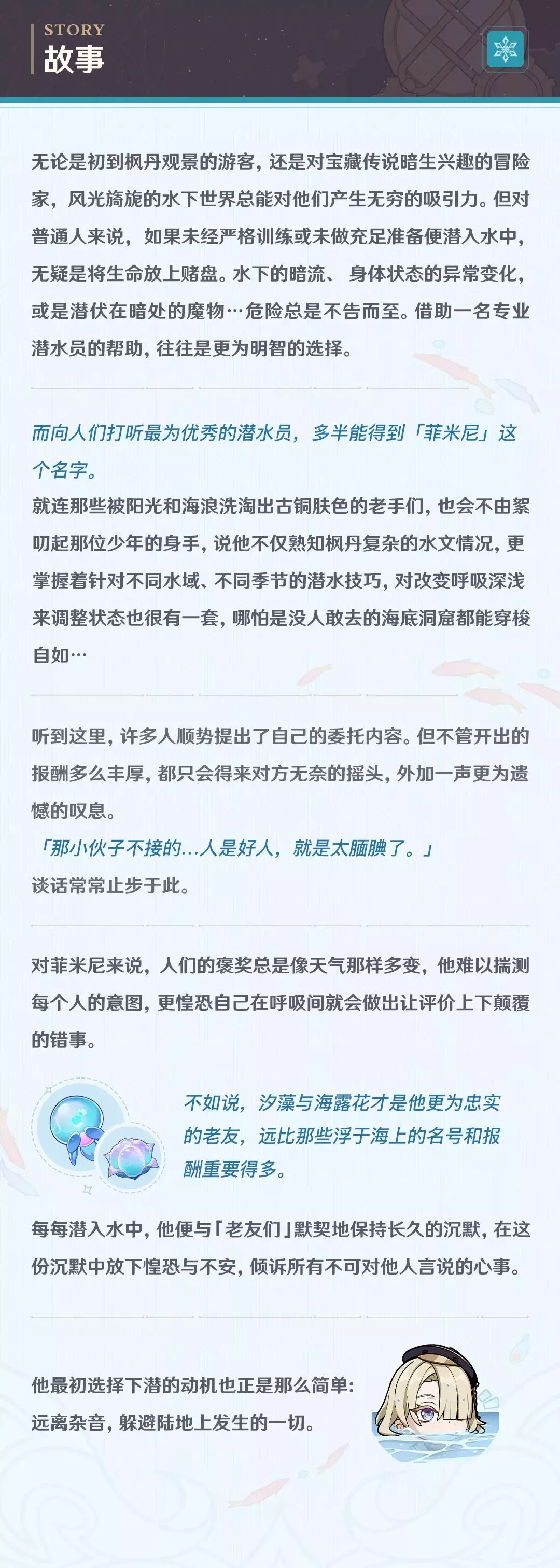 STORY
故事

无论是初到枫丹观景的游客，还是对宝藏传说暗生兴趣的冒险家，风光旖旎的水下世界总能对他们产生无穷的吸引力。但对普通人来说，如果未经严格训练或未做充足准备便潜入水中，无疑是将生命放上赌盘。水下的暗流、身体状态的异常变化，或是潜伏在暗处的魔物…危险总是不告而至。借助一名专业潜水员的帮助，往往是更为明智的选择。

而向人们打听最为优秀的潜水员，多半能得到「菲米尼」这个名字。
就连那些被阳光和海浪洗淘出古铜肤色的老手们，也会不由絮叨起那位少年的身手，说他不仅熟知枫丹复杂的水文情况，更掌握着针对不同水域、不同季节的潜水技巧，对改变呼吸深浅来调整状态也很有一套，哪怕是没人敢去的海底洞窟都能穿梭自如…

听到这里，许多人顺势提出了自己的委托内容。但不管开出的报酬多么丰厚，都只会得来对方无奈的摇头，外加一声更为遗憾的叹息。
「那小伙子不接的…人是好人，就是太腼腆了。」
谈话常常止步于此。

对菲米尼来说，人们的褒奖总是像天气那样多变，他难以揣测每个人的意图，更惶恐自己在呼吸间就会做出让评价上下颠覆的错事。

不如说，汐藻与海露花才是他更为忠实的老友，远比那些浮于海上的名号和报酬重要得多。

每每潜入水中，他便与「老友们」默契地保持长久的沉默，在这份沉默中放下惶恐与不安，倾诉所有不可对他人言说的心事。

他最初选择下潜的动机也正是那么简单：远离杂音，躲避陆地上发生的一切。